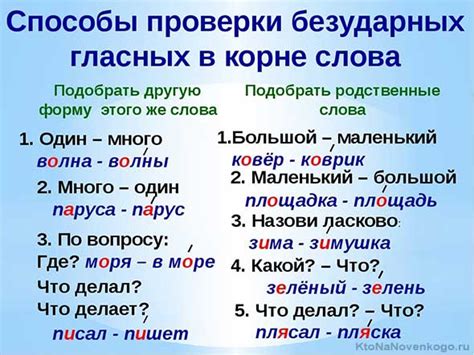 Способы проверки безударных гласных в корне слова

Подобрать другую форму этого же слова

1. Один – много
волна - волны

2. Много – один
паруса - парус

3. По вопросу:
Где? моря – в море
Что делал?
Что делает?
писал - пишет

Подобрать родственные слова

1.Большой – маленький
ковёр - коврик

2. Маленький – большой
площадка - площадь

3. Назови ласково:
зима - зимушка

4. Какой? – Что?
зелёный - зелень

5. Что делал? – Что?
плясал - пляска

KtoNaNovenkogo.ru